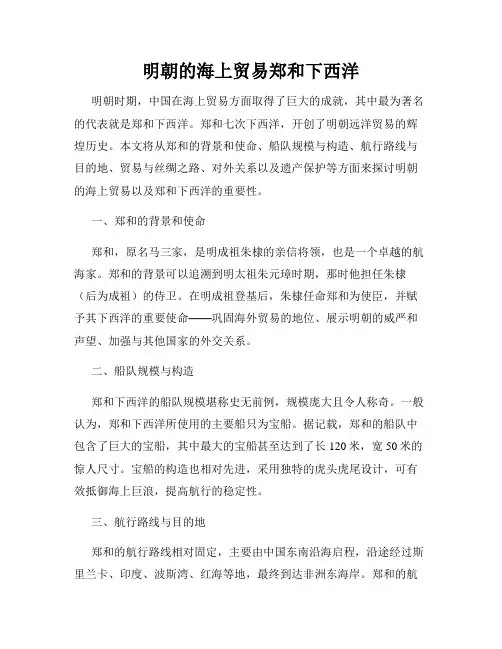 明朝的海上贸易郑和下西洋

明朝时期，中国在海上贸易方面取得了巨大的成就，其中最为著名的代表就是郑和下西洋。郑和七次下西洋，开创了明朝远洋贸易的辉煌历史。本文将从郑和的背景和使命、船队规模与构造、航行路线与目的地、贸易与丝绸之路、对外关系以及遗产保护等方面来探讨明朝的海上贸易以及郑和下西洋的重要性。

一、郑和的背景和使命

郑和，原名马三家，是明成祖朱棣的亲信将领，也是一个卓越的航海家。郑和的背景可以追溯到明太祖朱元璋时期，那时他担任朱棣（后为成祖）的侍卫。在明成祖登基后，朱棣任命郑和为使臣，并赋予其下西洋的重要使命——巩固海外贸易的地位、展示明朝的威严和声望、加强与其他国家的外交关系。

二、船队规模与构造

郑和下西洋的船队规模堪称史无前例，规模庞大且令人称奇。一般认为，郑和下西洋所使用的主要船只为宝船。据记载，郑和的船队中包含了巨大的宝船，其中最大的宝船甚至达到了长 120 米，宽 50 米的惊人尺寸。宝船的构造也相对先进，采用独特的虎头虎尾设计，可有效抵御海上巨浪，提高航行的稳定性。

三、航行路线与目的地

郑和的航行路线相对固定，主要由中国东南沿海启程，沿途经过斯里兰卡、印度、波斯湾、红海等地，最终到达非洲东海岸。郑和的航